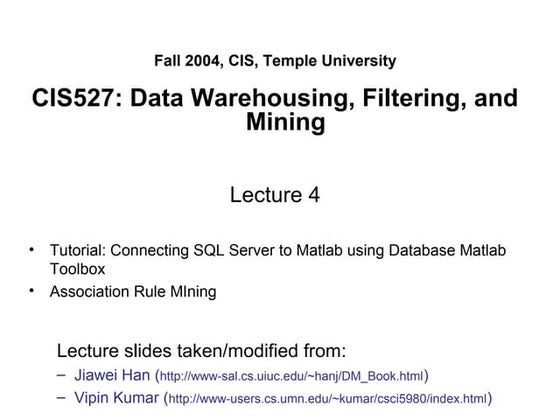 Fall 2004, CIS, Temple University

CIS527: Data Warehousing, Filtering, and Mining

Lecture 4

• Tutorial: Connecting SQL Server to Matlab using Database Matlab Toolbox
• Association Rule MIning

Lecture slides taken/modified from:
– Jiawei Han (http://www-sal.cs.uiuc.edu/~hanj/DM_Book.html)
– Vipin Kumar (http://www-users.cs.umn.edu/~kumar/csci5980/index.html)